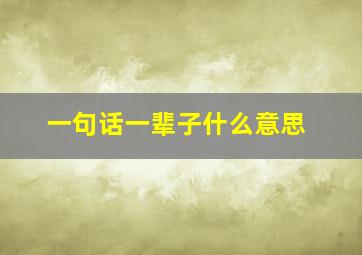 一句话一辈子什么意思